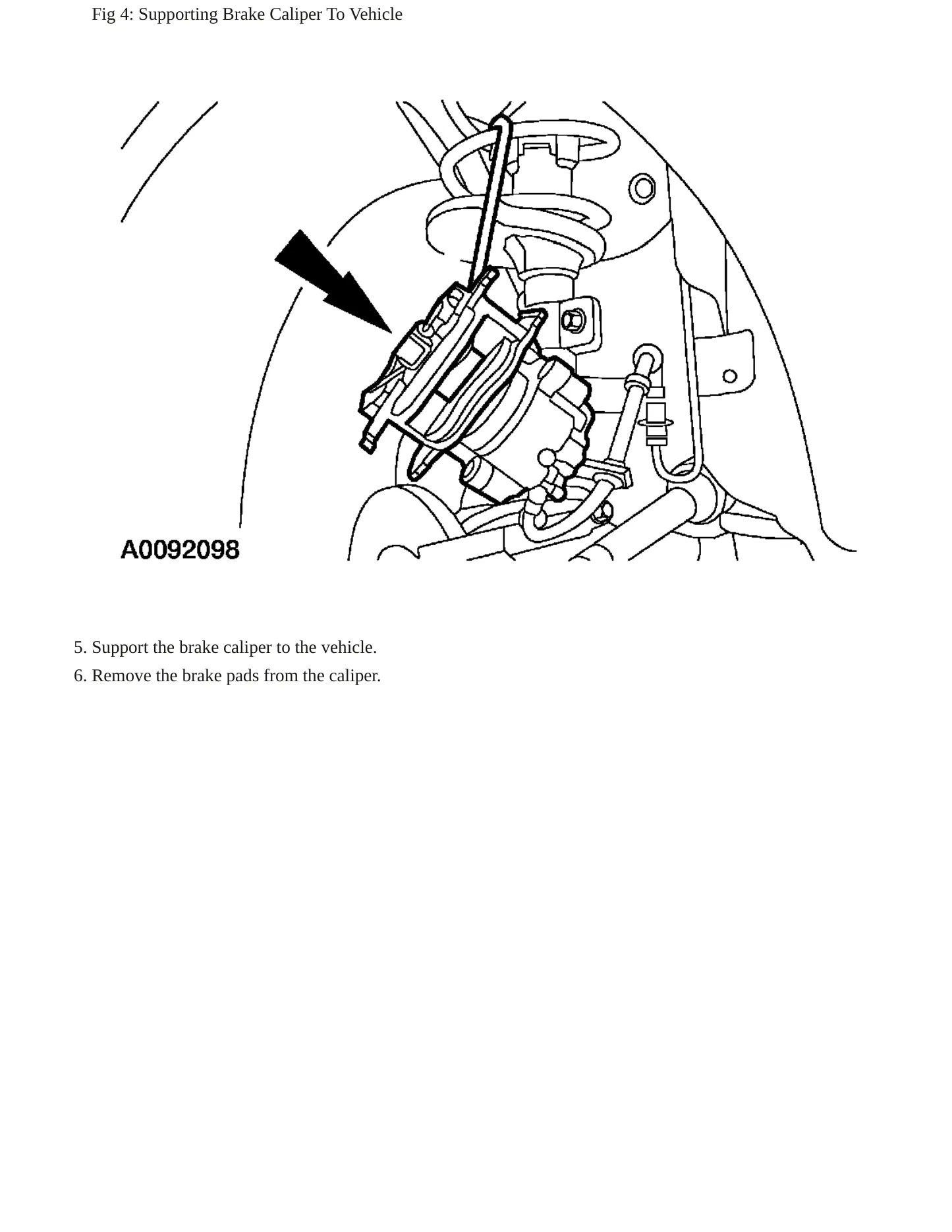 Fig 4: Supporting Brake Caliper To Vehicle

A0092098

5. Support the brake caliper to the vehicle.

6. Remove the brake pads from the caliper.